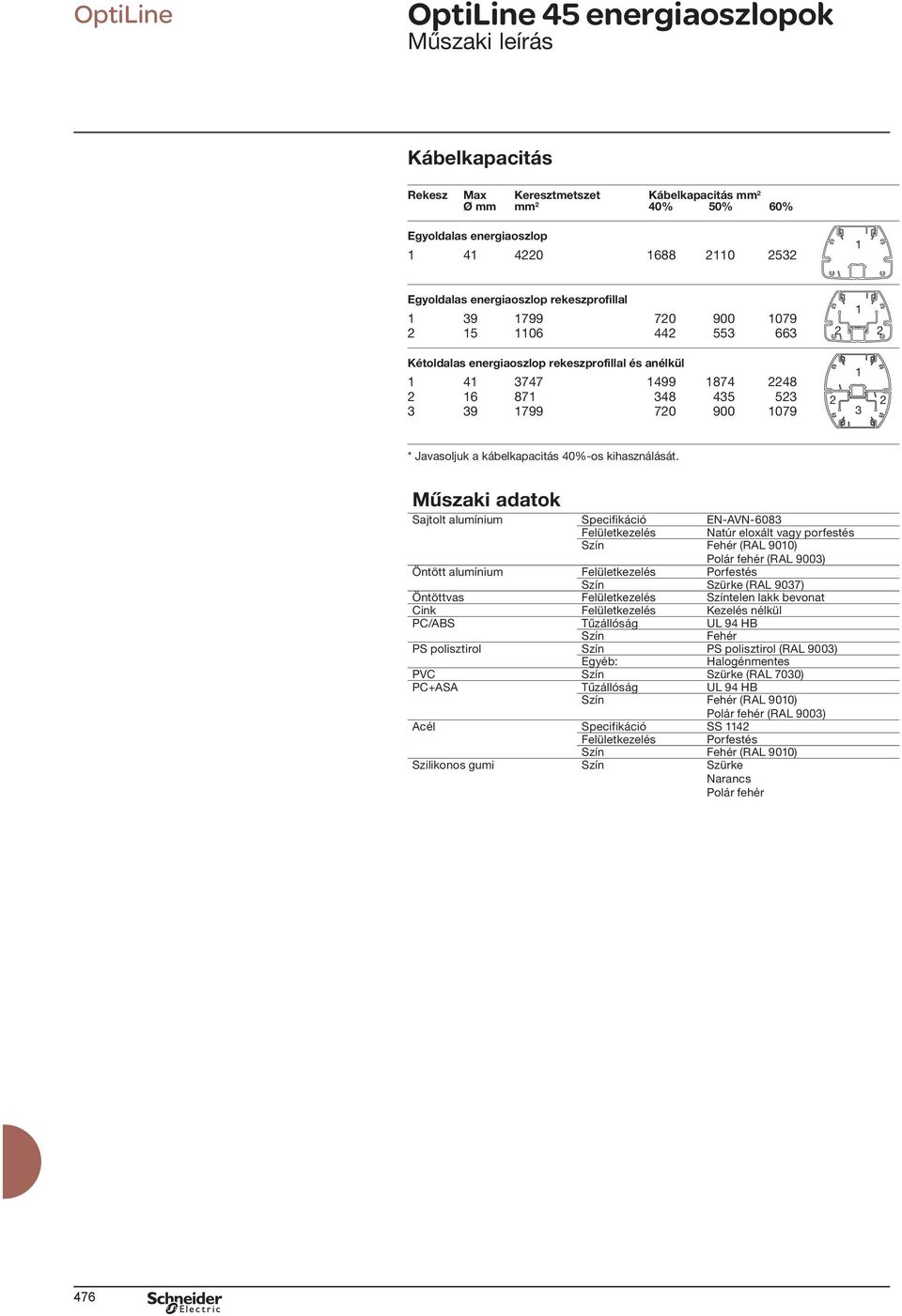 OptiLine

OptiLine 45 energiaoszlopok
Műszaki leírás

Kábelkapacitás

| Rekesz | Max Ø mm | Keresztmetszet mm² | Kábelkapacitás mm² 40% | 50% | 60% |
|---|---|---|---|---|---|
| Egyoldalas energiaoszlop | | | | | |
| 1 | 41 | 4220 | 1688 | 2110 | 2532 |
| Egyoldalas energiaoszlop rekeszprofillal | | | | | |
| 1 | 39 | 1799 | 720 | 900 | 1079 |
| 2 | 15 | 1106 | 442 | 553 | 663 |
| Kétoldalas energiaoszlop rekeszprofillal és anélkül | | | | | |
| 1 | 41 | 3747 | 1499 | 1874 | 2248 |
| 2 | 16 | 871 | 348 | 435 | 523 |
| 3 | 39 | 1799 | 720 | 900 | 1079 |

1

1
2 2

1
2 2
3

* Javasoljuk a kábelkapacitás 40%-os kihasználását.

Műszaki adatok

| | | |
|---|---|---|
| Sajtolt alumínium | Specifikáció | EN-AVN-6083 |
| | Felületkezelés | Natúr eloxált vagy porfestés |
| | Szín | Fehér (RAL 9010) |
| | | Polár fehér (RAL 9003) |
| Öntött alumínium | Felületkezelés | Porfestés |
| | Szín | Szürke (RAL 9037) |
| Öntöttvas | Felületkezelés | Színtelen lakk bevonat |
| Cink | Felületkezelés | Kezelés nélkül |
| PC/ABS | Tűzállóság | UL 94 HB |
| | Szín | Fehér |
| PS polisztirol | Szín | PS polisztirol (RAL 9003) |
| | Egyéb: | Halogénmentes |
| PVC | Szín | Szürke (RAL 7030) |
| PC+ASA | Tűzállóság | UL 94 HB |
| | Szín | Fehér (RAL 9010) |
| | | Polár fehér (RAL 9003) |
| Acél | Specifikáció | SS 1142 |
| | Felületkezelés | Porfestés |
| | Szín | Fehér (RAL 9010) |
| Szilikonos gumi | Szín | Szürke |
| | | Narancs |
| | | Polár fehér |

476 Schneider Electric